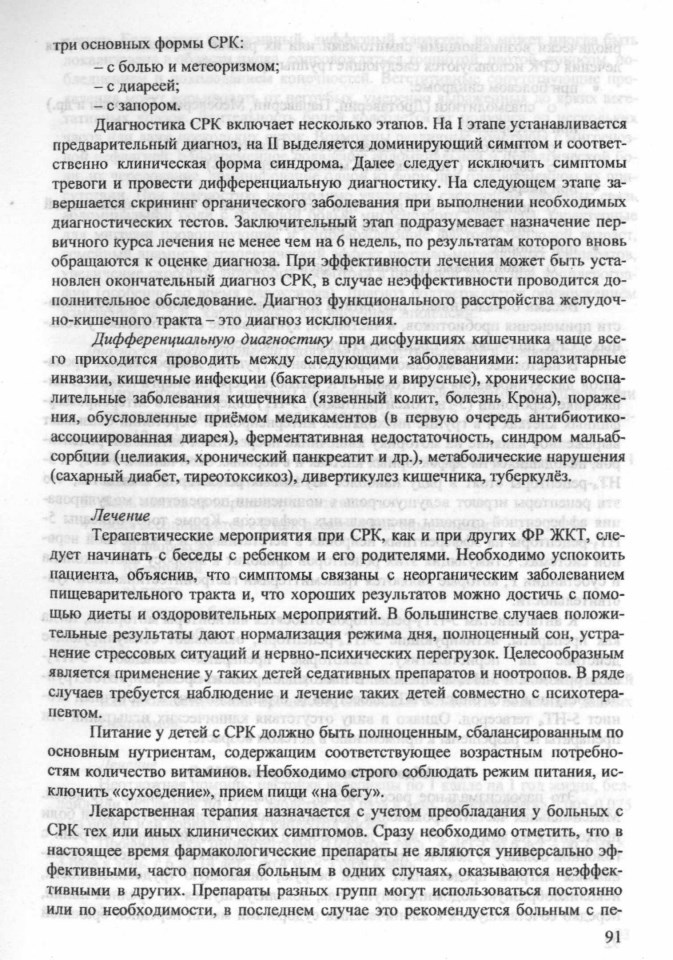 три основных формы СРК:
– с болью и метеоризмом;
– с диареей;
– с запором.

Диагностика СРК включает несколько этапов. На I этапе устанавливается предварительный диагноз, на II выделяется доминирующий симптом и соответственно клиническая форма синдрома. Далее следует исключить симптомы тревоги и провести дифференциальную диагностику. На следующем этапе завершается скрининг органического заболевания при выполнении необходимых диагностических тестов. Заключительный этап подразумевает назначение первичного курса лечения не менее чем на 6 недель, по результатам которого вновь обращаются к оценке диагноза. При эффективности лечения может быть установлен окончательный диагноз СРК, в случае неэффективности проводится дополнительное обследование. Диагноз функционального расстройства желудочно-кишечного тракта – это диагноз исключения.

Дифференциальную диагностику при дисфункциях кишечника чаще всего приходится проводить между следующими заболеваниями: паразитарные инвазии, кишечные инфекции (бактериальные и вирусные), хронические воспалительные заболевания кишечника (язвенный колит, болезнь Крона), поражения, обусловленные приёмом медикаментов (в первую очередь антибиотико-ассоциированная диарея), ферментативная недостаточность, синдром мальабсорбции (целиакия, хронический панкреатит и др.), метаболические нарушения (сахарный диабет, тиреотоксикоз), дивертикулез кишечника, туберкулёз.

Лечение

Терапевтические мероприятия при СРК, как и при других ФР ЖКТ, следует начинать с беседы с ребенком и его родителями. Необходимо успокоить пациента, объяснив, что симптомы связаны с неорганическим заболеванием пищеварительного тракта и, что хороших результатов можно достичь с помощью диеты и оздоровительных мероприятий. В большинстве случаев положительные результаты дают нормализация режима дня, полноценный сон, устранение стрессовых ситуаций и нервно-психических перегрузок. Целесообразным является применение у таких детей седативных препаратов и ноотропов. В ряде случаев требуется наблюдение и лечение таких детей совместно с психотерапевтом.

Питание у детей с СРК должно быть полноценным, сбалансированным по основным нутриентам, содержащим соответствующее возрастным потребностям количество витаминов. Необходимо строго соблюдать режим питания, исключить «сухоедение», прием пищи «на бегу».

Лекарственная терапия назначается с учетом преобладания у больных с СРК тех или иных клинических симптомов. Сразу необходимо отметить, что в настоящее время фармакологические препараты не являются универсально эффективными, часто помогая больным в одних случаях, оказываются неэффективными в других. Препараты разных групп могут использоваться постоянно или по необходимости, в последнем случае это рекомендуется больным с пе-

91